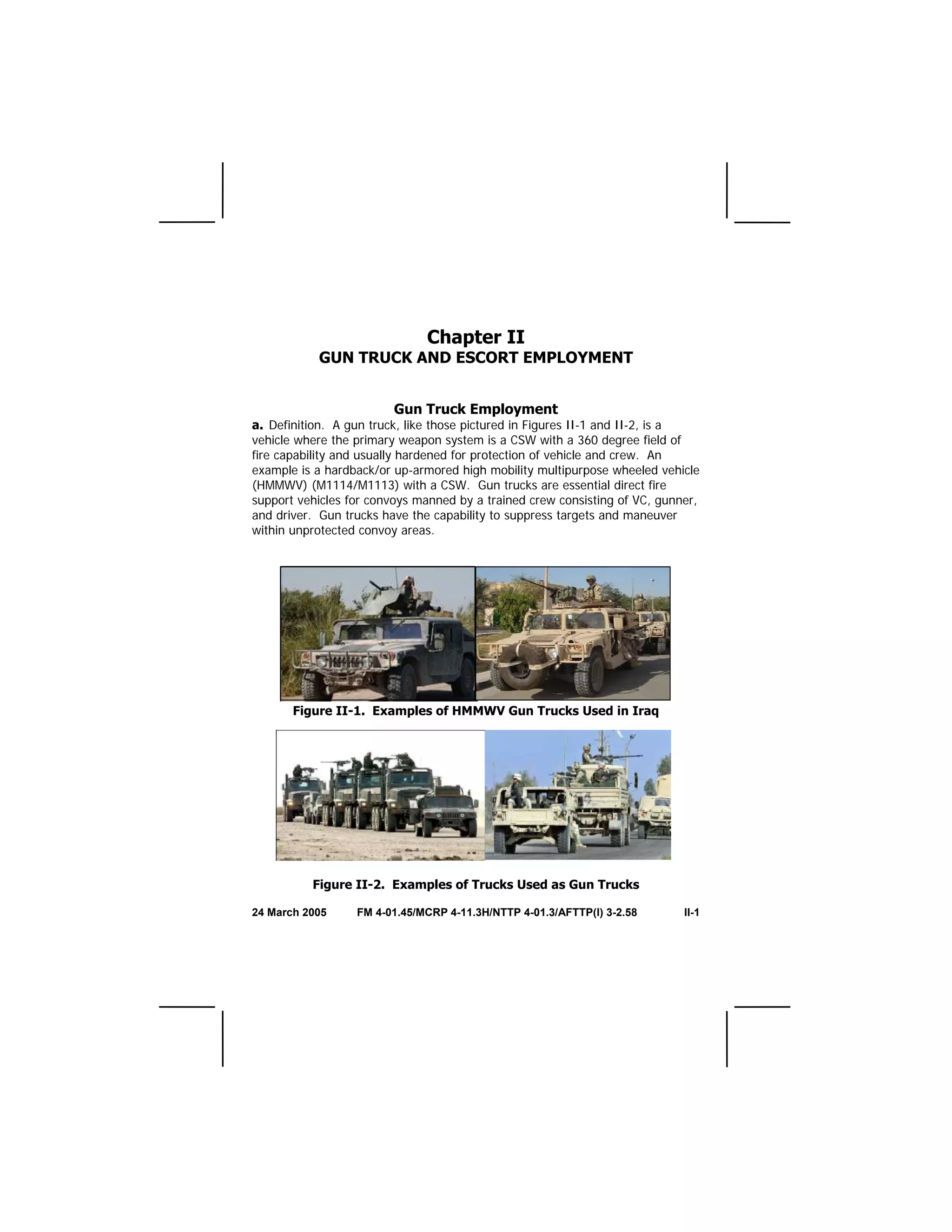 Chapter II
GUN TRUCK AND ESCORT EMPLOYMENT

Gun Truck Employment

a. Definition. A gun truck, like those pictured in Figures II-1 and II-2, is a vehicle where the primary weapon system is a CSW with a 360 degree field of fire capability and usually hardened for protection of vehicle and crew. An example is a hardback/or up-armored high mobility multipurpose wheeled vehicle (HMMWV) (M1114/M1113) with a CSW. Gun trucks are essential direct fire support vehicles for convoys manned by a trained crew consisting of VC, gunner, and driver. Gun trucks have the capability to suppress targets and maneuver within unprotected convoy areas.

Figure II-1. Examples of HMMWV Gun Trucks Used in Iraq

Figure II-2. Examples of Trucks Used as Gun Trucks

24 March 2005 FM 4-01.45/MCRP 4-11.3H/NTTP 4-01.3/AFTTP(I) 3-2.58 II-1